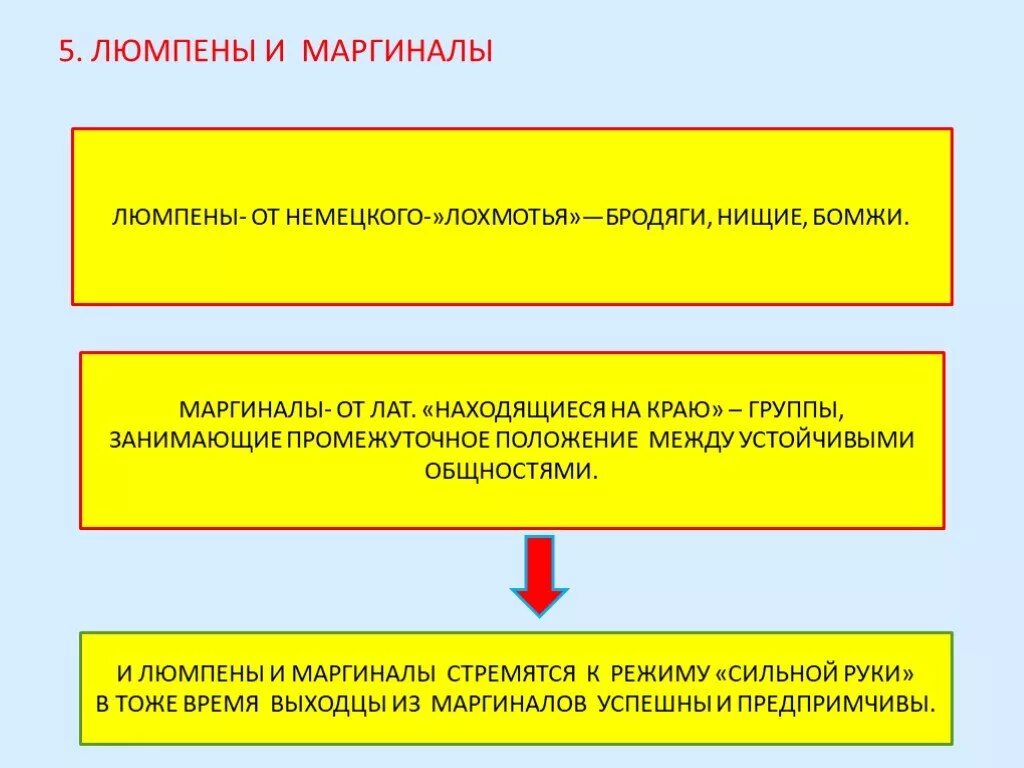 5. ЛЮМПЕНЫ И МАРГИНАЛЫ

ЛЮМПЕНЫ- ОТ НЕМЕЦКОГО-»ЛОХМОТЬЯ»—БРОДЯГИ, НИЩИЕ, БОМЖИ.

МАРГИНАЛЫ- ОТ ЛАТ. «НАХОДЯЩИЕСЯ НА КРАЮ» – ГРУППЫ, ЗАНИМАЮЩИЕ ПРОМЕЖУТОЧНОЕ ПОЛОЖЕНИЕ МЕЖДУ УСТОЙЧИВЫМИ ОБЩНОСТЯМИ.

И ЛЮМПЕНЫ И МАРГИНАЛЫ СТРЕМЯТСЯ К РЕЖИМУ «СИЛЬНОЙ РУКИ» В ТОЖЕ ВРЕМЯ ВЫХОДЦЫ ИЗ МАРГИНАЛОВ УСПЕШНЫ И ПРЕДПРИМЧИВЫ.